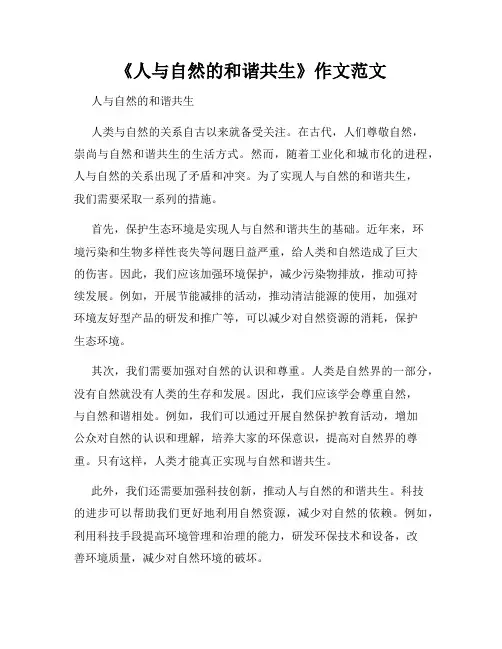 《人与自然的和谐共生》作文范文

人与自然的和谐共生

人类与自然的关系自古以来就备受关注。在古代，人们尊敬自然，崇尚与自然和谐共生的生活方式。然而，随着工业化和城市化的进程，人与自然的关系出现了矛盾和冲突。为了实现人与自然的和谐共生，我们需要采取一系列的措施。

首先，保护生态环境是实现人与自然和谐共生的基础。近年来，环境污染和生物多样性丧失等问题日益严重，给人类和自然造成了巨大的伤害。因此，我们应该加强环境保护，减少污染物排放，推动可持续发展。例如，开展节能减排的活动，推动清洁能源的使用，加强对环境友好型产品的研发和推广等，可以减少对自然资源的消耗，保护生态环境。

其次，我们需要加强对自然的认识和尊重。人类是自然界的一部分，没有自然就没有人类的生存和发展。因此，我们应该学会尊重自然，与自然和谐相处。例如，我们可以通过开展自然保护教育活动，增加公众对自然的认识和理解，培养大家的环保意识，提高对自然界的尊重。只有这样，人类才能真正实现与自然和谐共生。

此外，我们还需要加强科技创新，推动人与自然的和谐共生。科技的进步可以帮助我们更好地利用自然资源，减少对自然的依赖。例如，利用科技手段提高环境管理和治理的能力，研发环保技术和设备，改善环境质量，减少对自然环境的破坏。